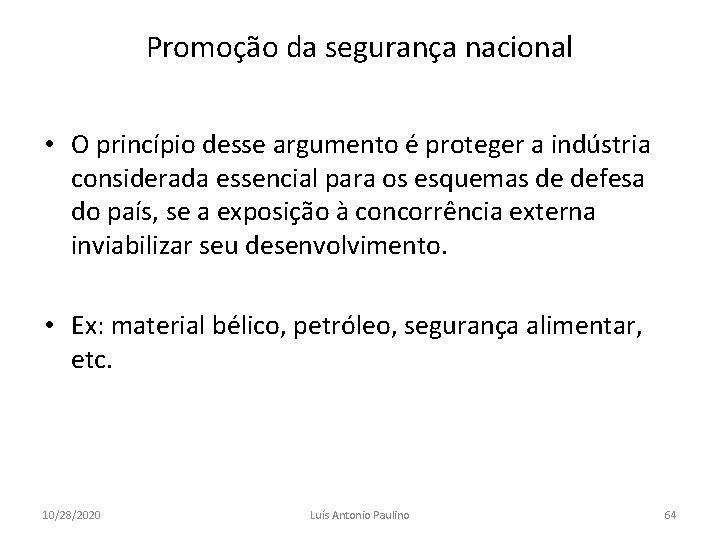 Promoção da segurança nacional

• O princípio desse argumento é proteger a indústria considerada essencial para os esquemas de defesa do país, se a exposição à concorrência externa inviabilizar seu desenvolvimento.

• Ex: material bélico, petróleo, segurança alimentar, etc.

10/28/2020 Luís Antonio Paulino 64